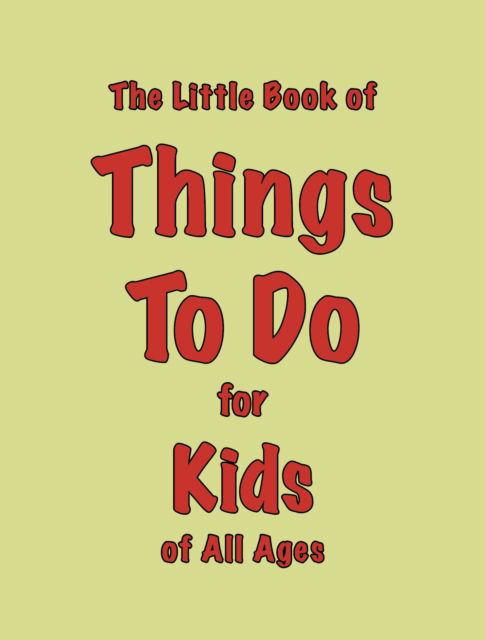 The Little Book of

Things

To Do

for

Kids

of All Ages